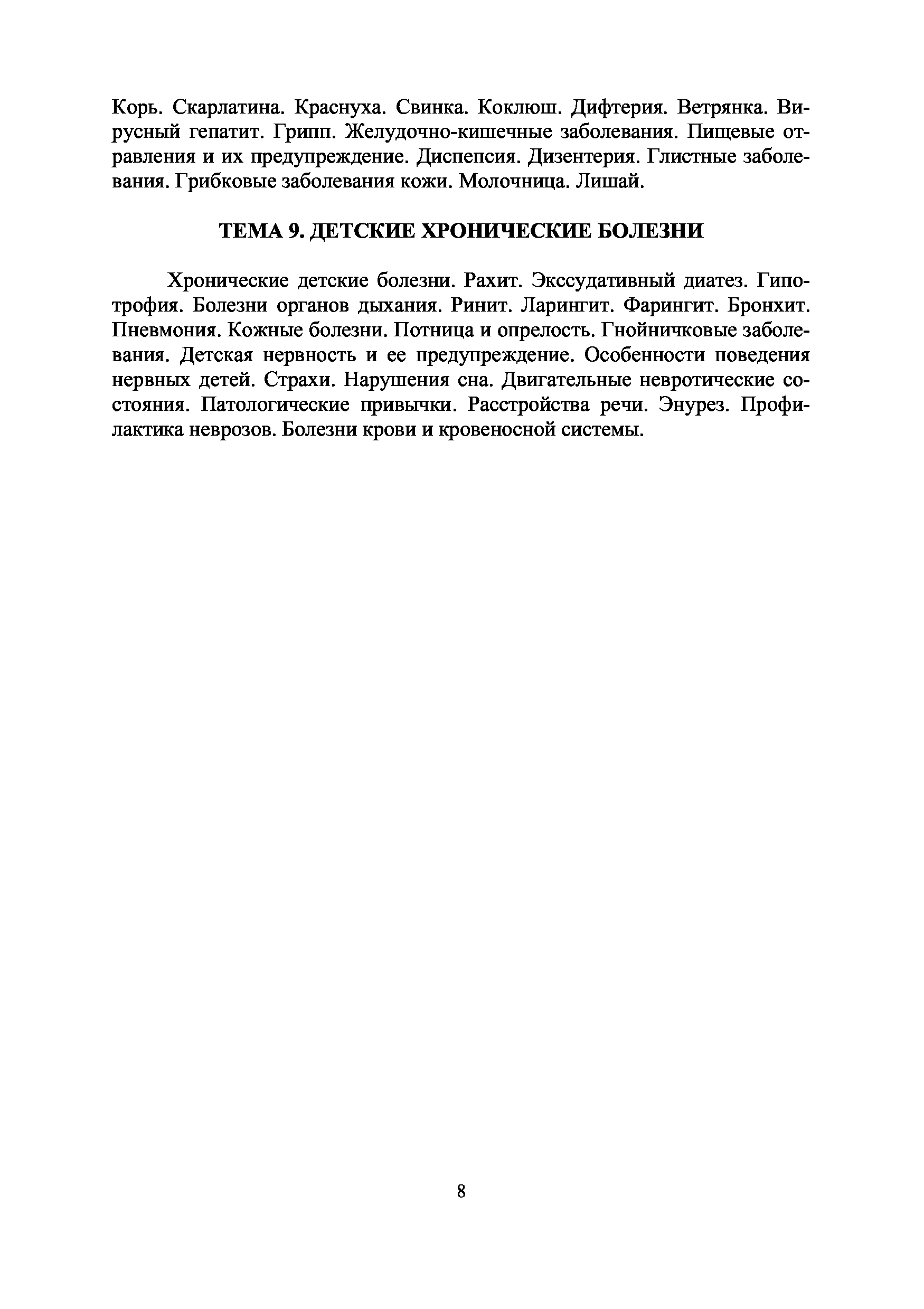 Корь. Скарлатина. Краснуха. Свинка. Коклюш. Дифтерия. Ветрянка. Вирусный гепатит. Грипп. Желудочно-кишечные заболевания. Пищевые отравления и их предупреждение. Диспепсия. Дизентерия. Глистные заболевания. Грибковые заболевания кожи. Молочница. Лишай.

ТЕМА 9. ДЕТСКИЕ ХРОНИЧЕСКИЕ БОЛЕЗНИ

Хронические детские болезни. Рахит. Экссудативный диатез. Гипотрофия. Болезни органов дыхания. Ринит. Ларингит. Фарингит. Бронхит. Пневмония. Кожные болезни. Потница и опрелость. Гнойничковые заболевания. Детская нервность и ее предупреждение. Особенности поведения нервных детей. Страхи. Нарушения сна. Двигательные невротические состояния. Патологические привычки. Расстройства речи. Энурез. Профилактика неврозов. Болезни крови и кровеносной системы.

8